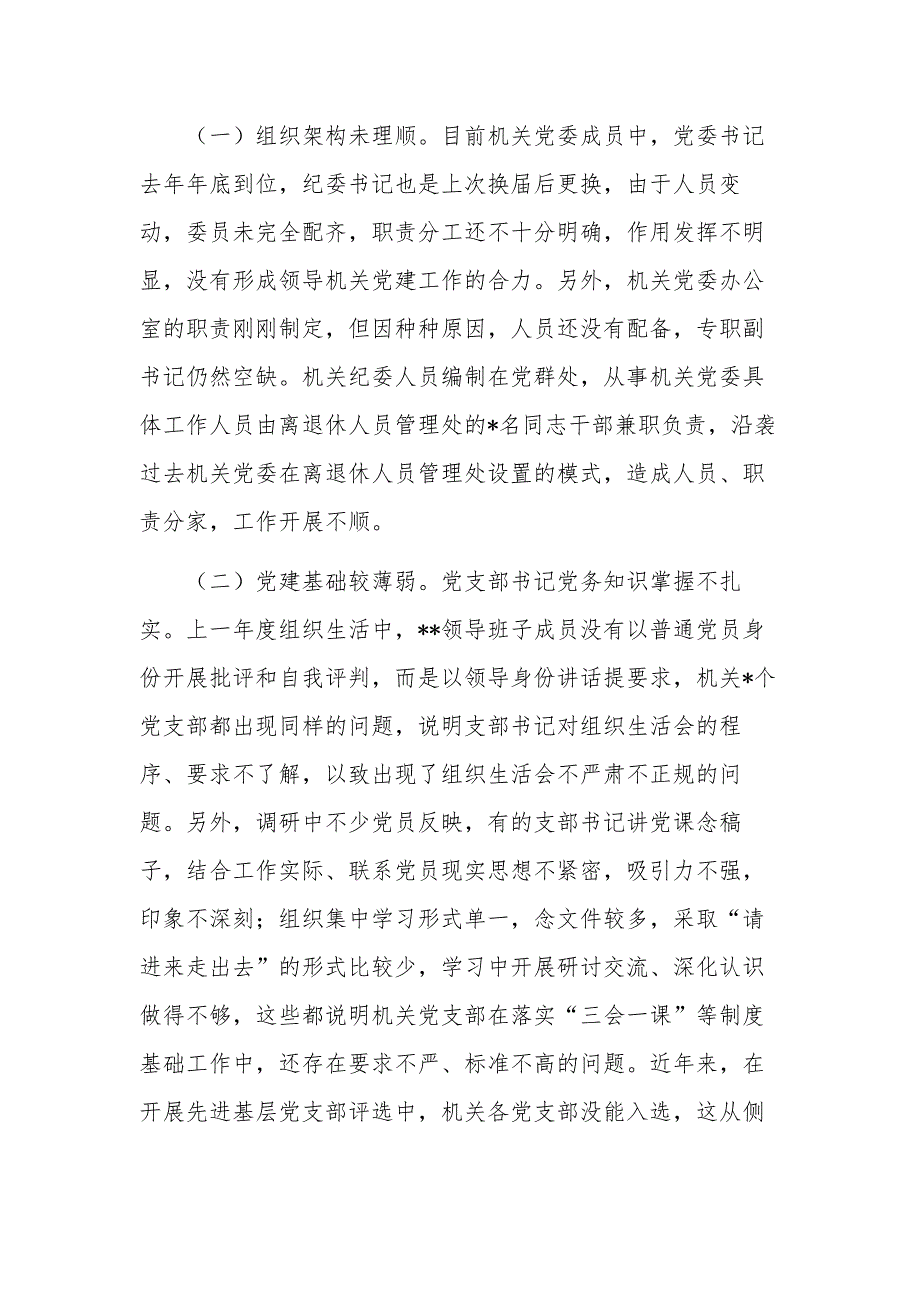 （一）组织架构未理顺。目前机关党委成员中，党委书记去年年底到位，纪委书记也是上次换届后更换，由于人员变动，委员未完全配齐，职责分工还不十分明确，作用发挥不明显，没有形成领导机关党建工作的合力。另外，机关党委办公室的职责刚刚制定，但因种种原因，人员还没有配备，专职副书记仍然空缺。机关纪委人员编制在党群处，从事机关党委具体工作人员由离退休人员管理处的*名同志干部兼职负责，沿袭过去机关党委在离退休人员管理处设置的模式，造成人员、职责分家，工作开展不顺。

（二）党建基础较薄弱。党支部书记党务知识掌握不扎实。上一年度组织生活中，**领导班子成员没有以普通党员身份开展批评和自我评判，而是以领导身份讲话提要求，机关*个党支部都出现同样的问题，说明支部书记对组织生活会的程序、要求不了解，以致出现了组织生活会不严肃不正规的问题。另外，调研中不少党员反映，有的支部书记讲党课念稿子，结合工作实际、联系党员现实思想不紧密，吸引力不强，印象不深刻；组织集中学习形式单一，念文件较多，采取“请进来走出去”的形式比较少，学习中开展研讨交流、深化认识做得不够，这些都说明机关党支部在落实“三会一课”等制度基础工作中，还存在要求不严、标准不高的问题。近年来，在开展先进基层党支部评选中，机关各党支部没能入选，这从侧